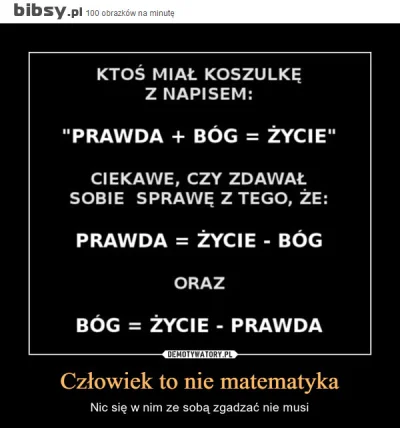 bibsy.pl 100 obrazków na minutę

KTOŚ MIAŁ KOSZULKĘ
Z NAPISEM:

"PRAWDA + BÓG = ŻYCIE"

CIEKAWE, CZY ZDAWAŁ
SOBIE SPRAWĘ Z TEGO, ŻE:

PRAWDA = ŻYCIE - BÓG

ORAZ

BÓG = ŻYCIE - PRAWDA

DEMOTYWATORY.PL

Człowiek to nie matematyka

Nic się w nim ze sobą zgadzać nie musi